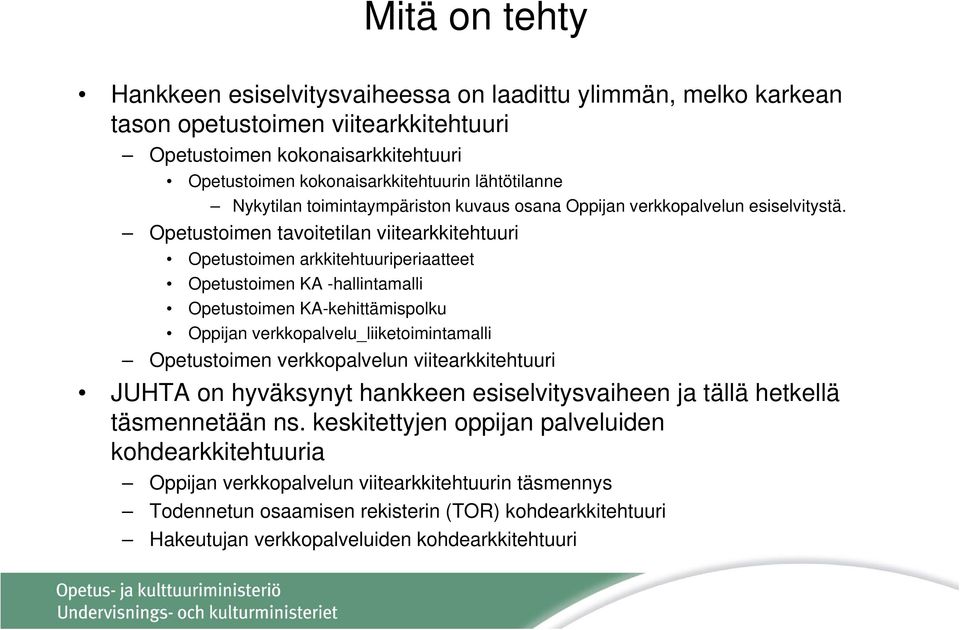 Mitä on tehty

• Hankkeen esiselvitysvaiheessa on laadittu ylimmän, melko karkean tason opetustoimen viitearkkitehtuuri
– Opetustoimen kokonaisarkkitehtuuri
• Opetustoimen kokonaisarkkitehtuurin lähtötilanne
– Nykytilan toimintaympäriston kuvaus osana Oppijan verkkopalvelun esiselvitystä.
– Opetustoimen tavoitetilan viitearkkitehtuuri
• Opetustoimen arkkitehtuuriperiaatteet
• Opetustoimen KA -hallintamalli
• Opetustoimen KA-kehittämispolku
• Oppijan verkkopalvelu_liiketoimintamalli
– Opetustoimen verkkopalvelun viitearkkitehtuuri
• JUHTA on hyväksynyt hankkeen esiselvitysvaiheen ja tällä hetkellä täsmennetään ns. keskitettyjen oppijan palveluiden kohdearkkitehtuuria
– Oppijan verkkopalvelun viitearkkitehtuurin täsmennys
– Todennetun osaamisen rekisterin (TOR) kohdearkkitehtuuri
– Hakeutujan verkkopalveluiden kohdearkkitehtuuri

Opetus- ja kulttuuriministeriö
Undervisnings- och kulturministeriet